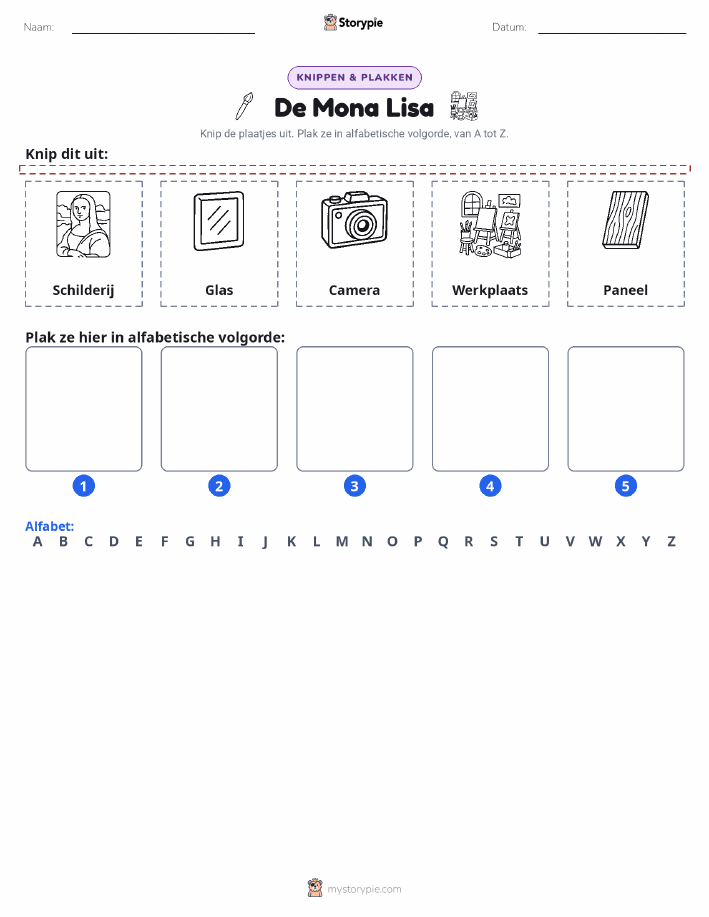 Naam:

Storypie

Datum:

KNIPPEN & PLAKKEN

De Mona Lisa

Knip de plaatjes uit. Plak ze in alfabetische volgorde, van A tot Z.

Knip dit uit:

Schilderij

Glas

Camera

Werkplaats

Paneel

Plak ze hier in alfabetische volgorde:

1

2

3

4

5

Alfabet:
A B C D E F G H I J K L M N O P Q R S T U V W X Y Z

mystorypie.com